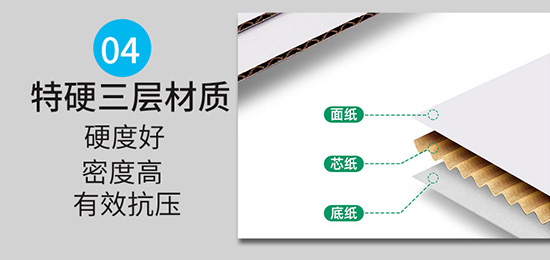 04
特硬三层材质
硬度好
密度高
有效抗压

面纸
芯纸
底纸